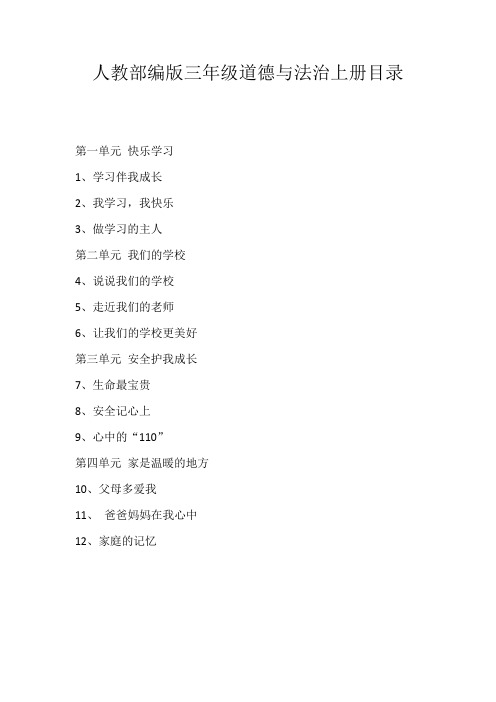 人教部编版三年级道德与法治上册目录

第一单元 快乐学习

1、学习伴我成长

2、我学习，我快乐

3、做学习的主人

第二单元 我们的学校

4、说说我们的学校

5、走近我们的老师

6、让我们的学校更美好

第三单元 安全护我成长

7、生命最宝贵

8、安全记心上

9、心中的“110”

第四单元 家是温暖的地方

10、父母多爱我

11、 爸爸妈妈在我心中

12、家庭的记忆